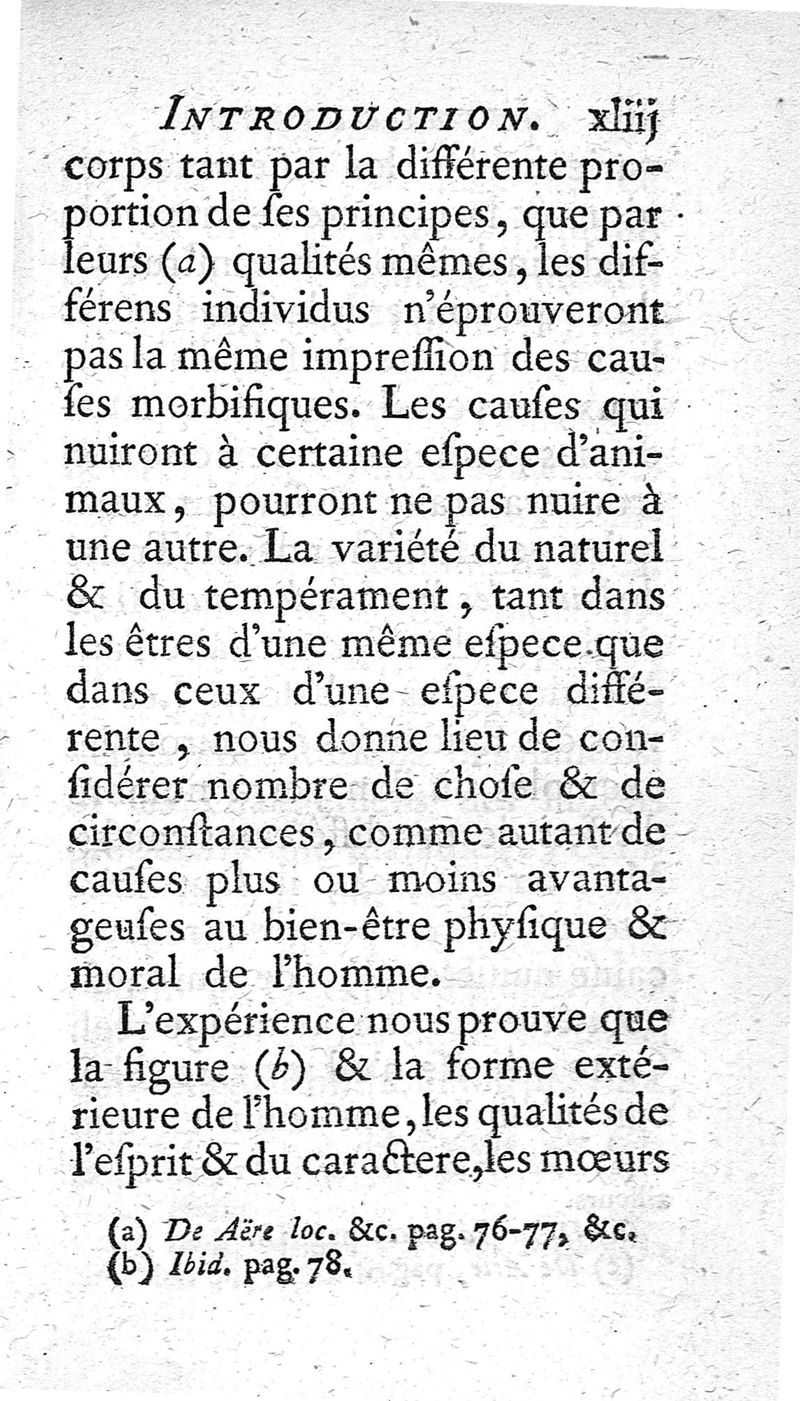 INTRODUCTION. xliij

corps tant par la différente proportion de ſes principes, que par leurs (a) qualités mêmes, les différens individus n'éprouveront pas la même impreſſion des cauſes morbifiques. Les cauſes qui nuiront à certaine eſpece d'animaux, pourront ne pas nuire à une autre. La variété du naturel & du tempérament, tant dans les êtres d'une même eſpece que dans ceux d'une eſpece différente, nous donne lieu de conſidérer nombre de choſe & de circonſtances, comme autant de cauſes plus ou moins avantageuſes au bien-être phyſique & moral de l'homme.

L'expérience nous prouve que la figure (b) & la forme extérieure de l'homme, les qualités de l'eſprit & du caractere, les mœurs

(a) De Aëre loc. &c. pag. 76-77, &c.
(b) Ibid. pag. 78.